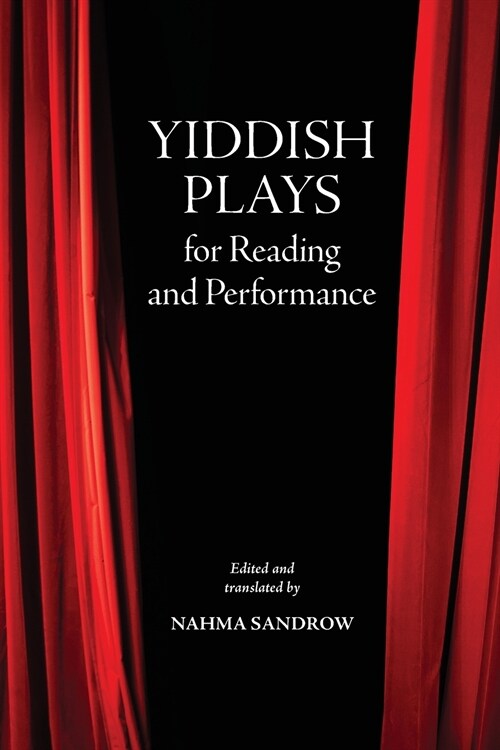 YIDDISH PLAYS
for Reading and Performance

Edited and translated by

NAHMA SANDROW